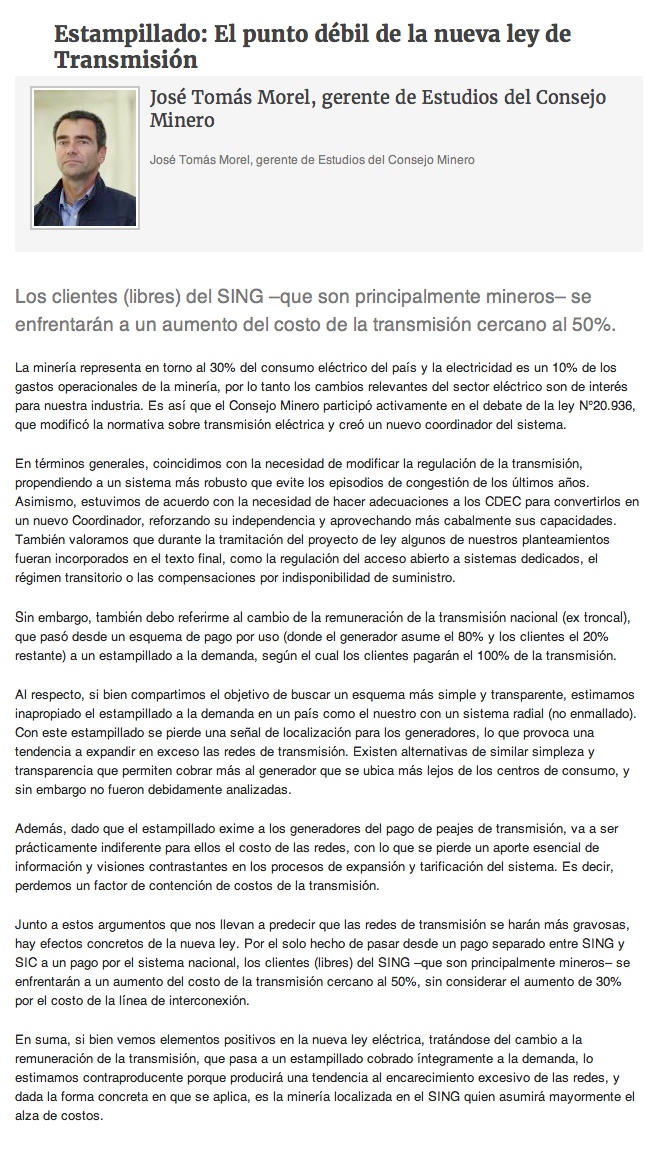 Estampillado: El punto débil de la nueva ley de Transmisión

José Tomás Morel, gerente de Estudios del Consejo Minero

José Tomás Morel, gerente de Estudios del Consejo Minero

Los clientes (libres) del SING –que son principalmente mineros– se enfrentarán a un aumento del costo de la transmisión cercano al 50%.

La minería representa en torno al 30% del consumo eléctrico del país y la electricidad es un 10% de los gastos operacionales de la minería, por lo tanto los cambios relevantes del sector eléctrico son de interés para nuestra industria. Es así que el Consejo Minero participó activamente en el debate de la ley N°20.936, que modificó la normativa sobre transmisión eléctrica y creó un nuevo coordinador del sistema.

En términos generales, coincidimos con la necesidad de modificar la regulación de la transmisión, propendiendo a un sistema más robusto que evite los episodios de congestión de los últimos años. Asimismo, estuvimos de acuerdo con la necesidad de hacer adecuaciones a los CDEC para convertirlos en un nuevo Coordinador, reforzando su independencia y aprovechando más cabalmente sus capacidades. También valoramos que durante la tramitación del proyecto de ley algunos de nuestros planteamientos fueran incorporados en el texto final, como la regulación del acceso abierto a sistemas dedicados, el régimen transitorio o las compensaciones por indisponibilidad de suministro.

Sin embargo, también debo referirme al cambio de la remuneración de la transmisión nacional (ex troncal), que pasó desde un esquema de pago por uso (donde el generador asume el 80% y los clientes el 20% restante) a un estampillado a la demanda, según el cual los clientes pagarán el 100% de la transmisión.

Al respecto, si bien compartimos el objetivo de buscar un esquema más simple y transparente, estimamos inapropiado el estampillado a la demanda en un país como el nuestro con un sistema radial (no enmallado). Con este estampillado se pierde una señal de localización para los generadores, lo que provoca una tendencia a expandir en exceso las redes de transmisión. Existen alternativas de similar simpleza y transparencia que permiten cobrar más al generador que se ubica más lejos de los centros de consumo, y sin embargo no fueron debidamente analizadas.

Además, dado que el estampillado exime a los generadores del pago de peajes de transmisión, va a ser prácticamente indiferente para ellos el costo de las redes, con lo que se pierde un aporte esencial de información y visiones contrastantes en los procesos de expansión y tarificación del sistema. Es decir, perdemos un factor de contención de costos de la transmisión.

Junto a estos argumentos que nos llevan a predecir que las redes de transmisión se harán más gravosas, hay efectos concretos de la nueva ley. Por el solo hecho de pasar desde un pago separado entre SING y SIC a un pago por el sistema nacional, los clientes (libres) del SING –que son principalmente mineros– se enfrentarán a un aumento del costo de la transmisión cercano al 50%, sin considerar el aumento de 30% por el costo de la línea de interconexión.

En suma, si bien vemos elementos positivos en la nueva ley eléctrica, tratándose del cambio a la remuneración de la transmisión, que pasa a un estampillado cobrado íntegramente a la demanda, lo estimamos contraproducente porque producirá una tendencia al encarecimiento excesivo de las redes, y dada la forma concreta en que se aplica, es la minería localizada en el SING quien asumirá mayormente el alza de costos.